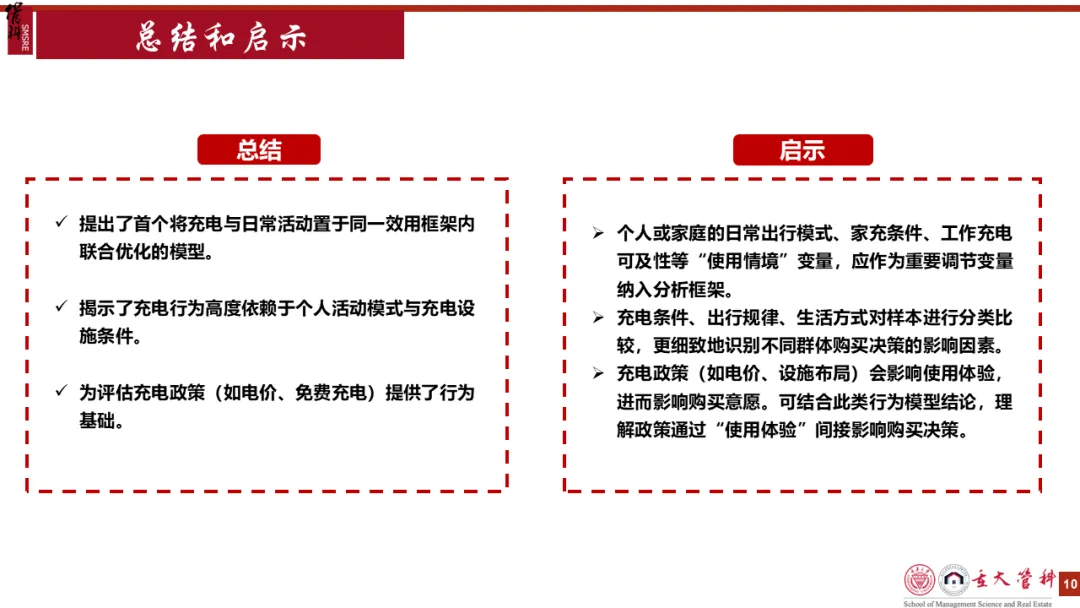 SMSRE

总结和启示

总结

✓ 提出了首个将充电与日常活动置于同一效用框架内联合优化的模型。

✓ 揭示了充电行为高度依赖于个人活动模式与充电设施条件。

✓ 为评估充电政策（如电价、免费充电）提供了行为基础。

启示

➢ 个人或家庭的日常出行模式、家充条件、工作充电可及性等“使用情境”变量，应作为重要调节变量纳入分析框架。

➢ 充电条件、出行规律、生活方式对样本进行分类比较，更细致地识别不同群体购买决策的影响因素。

➢ 充电政策（如电价、设施布局）会影响使用体验，进而影响购买意愿。可结合此类行为模型结论，理解政策通过“使用体验”间接影响购买决策。

重大管科

School of Management Science and Real Estate

10